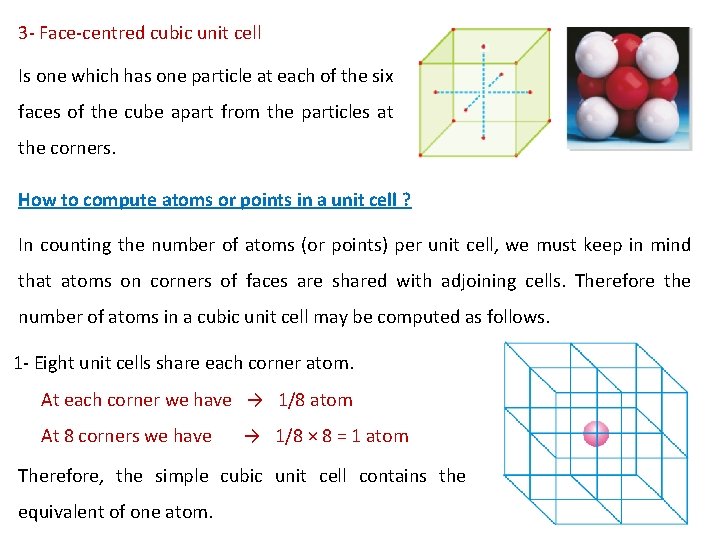 3- Face-centred cubic unit cell

Is one which has one particle at each of the six faces of the cube apart from the particles at the corners.

How to compute atoms or points in a unit cell ?

In counting the number of atoms (or points) per unit cell, we must keep in mind that atoms on corners of faces are shared with adjoining cells. Therefore the number of atoms in a cubic unit cell may be computed as follows.

1- Eight unit cells share each corner atom.

At each corner we have → 1/8 atom

At 8 corners we have → 1/8 × 8 = 1 atom

Therefore, the simple cubic unit cell contains the equivalent of one atom.